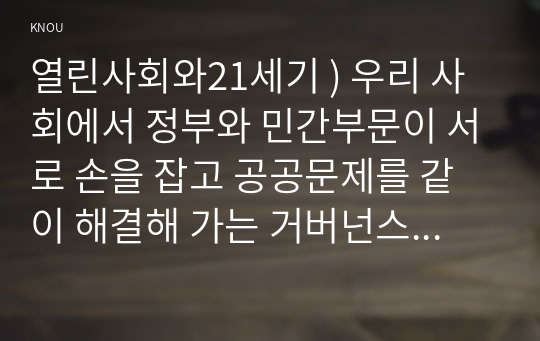 KNOU

열린사회와21세기 ) 우리 사회에서 정부와 민간부문이 서로 손을 잡고 공공문제를 같이 해결해 가는 거버넌스...